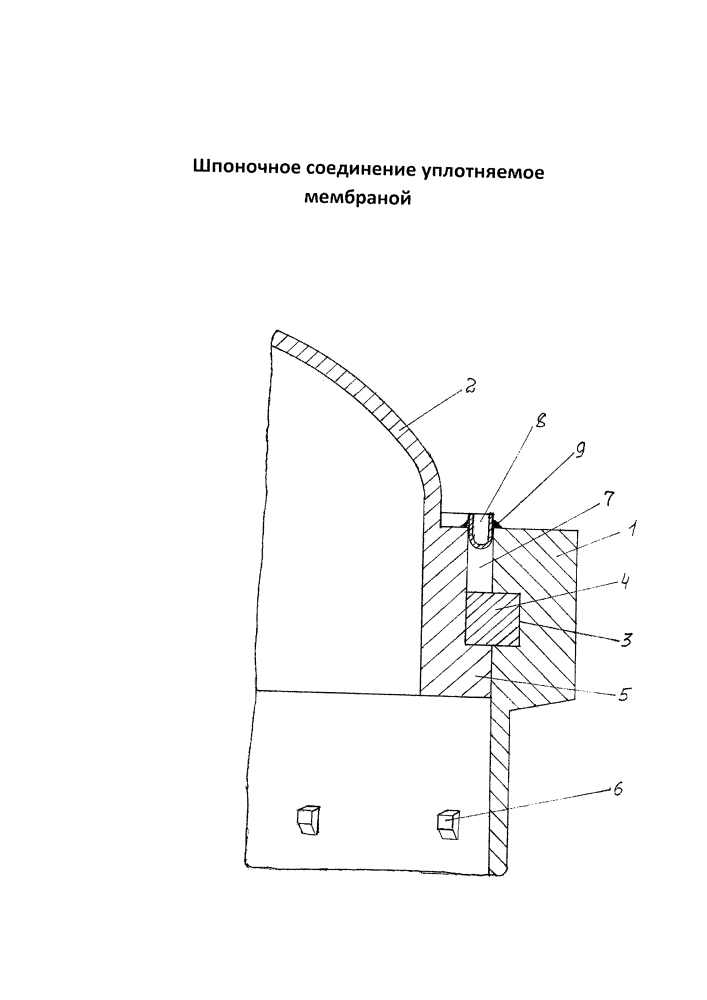 Шпоночное соединение уплотняемое мембраной

2
8
9
7
1
4
3
5
6